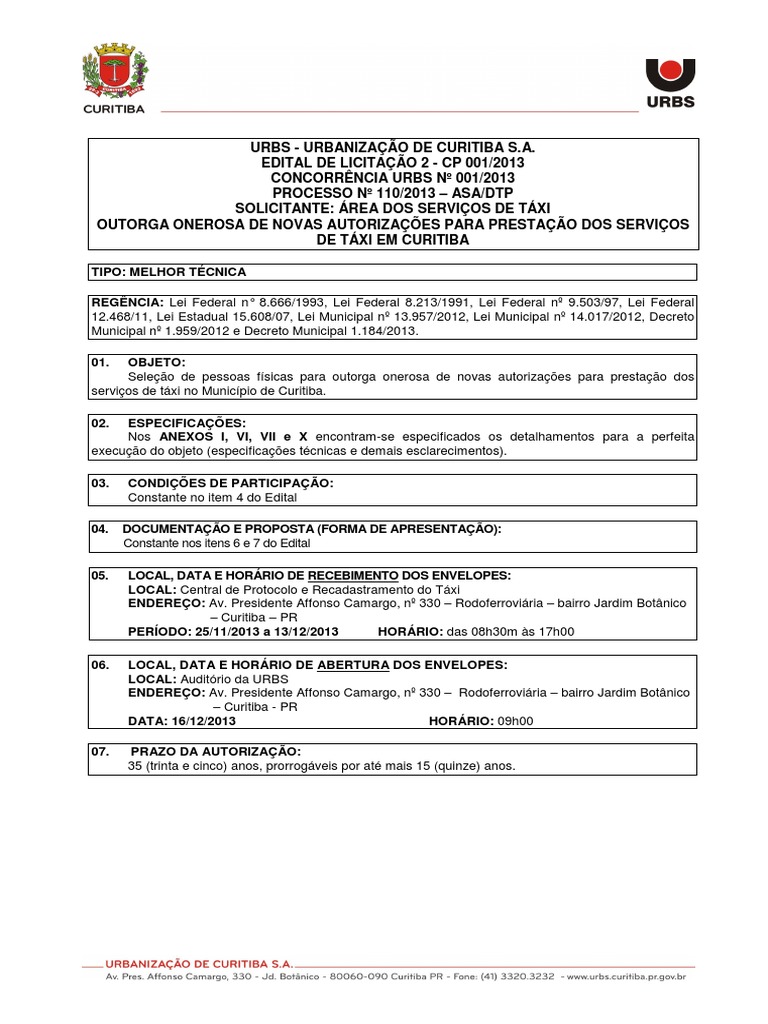 CURITIBA

URBS

URBS - URBANIZAÇÃO DE CURITIBA S.A.
EDITAL DE LICITAÇÃO 2 - CP 001/2013
CONCORRÊNCIA URBS Nº 001/2013
PROCESSO Nº 110/2013 – ASA/DTP
SOLICITANTE: ÁREA DOS SERVIÇOS DE TÁXI
OUTORGA ONEROSA DE NOVAS AUTORIZAÇÕES PARA PRESTAÇÃO DOS SERVIÇOS DE TÁXI EM CURITIBA

TIPO: MELHOR TÉCNICA

REGÊNCIA: Lei Federal n° 8.666/1993, Lei Federal 8.213/1991, Lei Federal nº 9.503/97, Lei Federal 12.468/11, Lei Estadual 15.608/07, Lei Municipal nº 13.957/2012, Lei Municipal nº 14.017/2012, Decreto Municipal nº 1.959/2012 e Decreto Municipal 1.184/2013.

01. OBJETO:
Seleção de pessoas físicas para outorga onerosa de novas autorizações para prestação dos serviços de táxi no Município de Curitiba.

02. ESPECIFICAÇÕES:
Nos ANEXOS I, VI, VII e X encontram-se especificados os detalhamentos para a perfeita execução do objeto (especificações técnicas e demais esclarecimentos).

03. CONDIÇÕES DE PARTICIPAÇÃO:
Constante no item 4 do Edital

04. DOCUMENTAÇÃO E PROPOSTA (FORMA DE APRESENTAÇÃO):
Constante nos itens 6 e 7 do Edital

05. LOCAL, DATA E HORÁRIO DE RECEBIMENTO DOS ENVELOPES:
LOCAL: Central de Protocolo e Recadastramento do Táxi
ENDEREÇO: Av. Presidente Affonso Camargo, nº 330 – Rodoferroviária – bairro Jardim Botânico – Curitiba – PR
PERÍODO: 25/11/2013 a 13/12/2013 HORÁRIO: das 08h30m às 17h00

06. LOCAL, DATA E HORÁRIO DE ABERTURA DOS ENVELOPES:
LOCAL: Auditório da URBS
ENDEREÇO: Av. Presidente Affonso Camargo, nº 330 – Rodoferroviária – bairro Jardim Botânico – Curitiba - PR
DATA: 16/12/2013 HORÁRIO: 09h00

07. PRAZO DA AUTORIZAÇÃO:
35 (trinta e cinco) anos, prorrogáveis por até mais 15 (quinze) anos.

URBANIZAÇÃO DE CURITIBA S.A.
Av. Pres. Affonso Camargo, 330 - Jd. Botânico - 80060-090 Curitiba PR - Fone: (41) 3320.3232 - www.urbs.curitiba.pr.gov.br